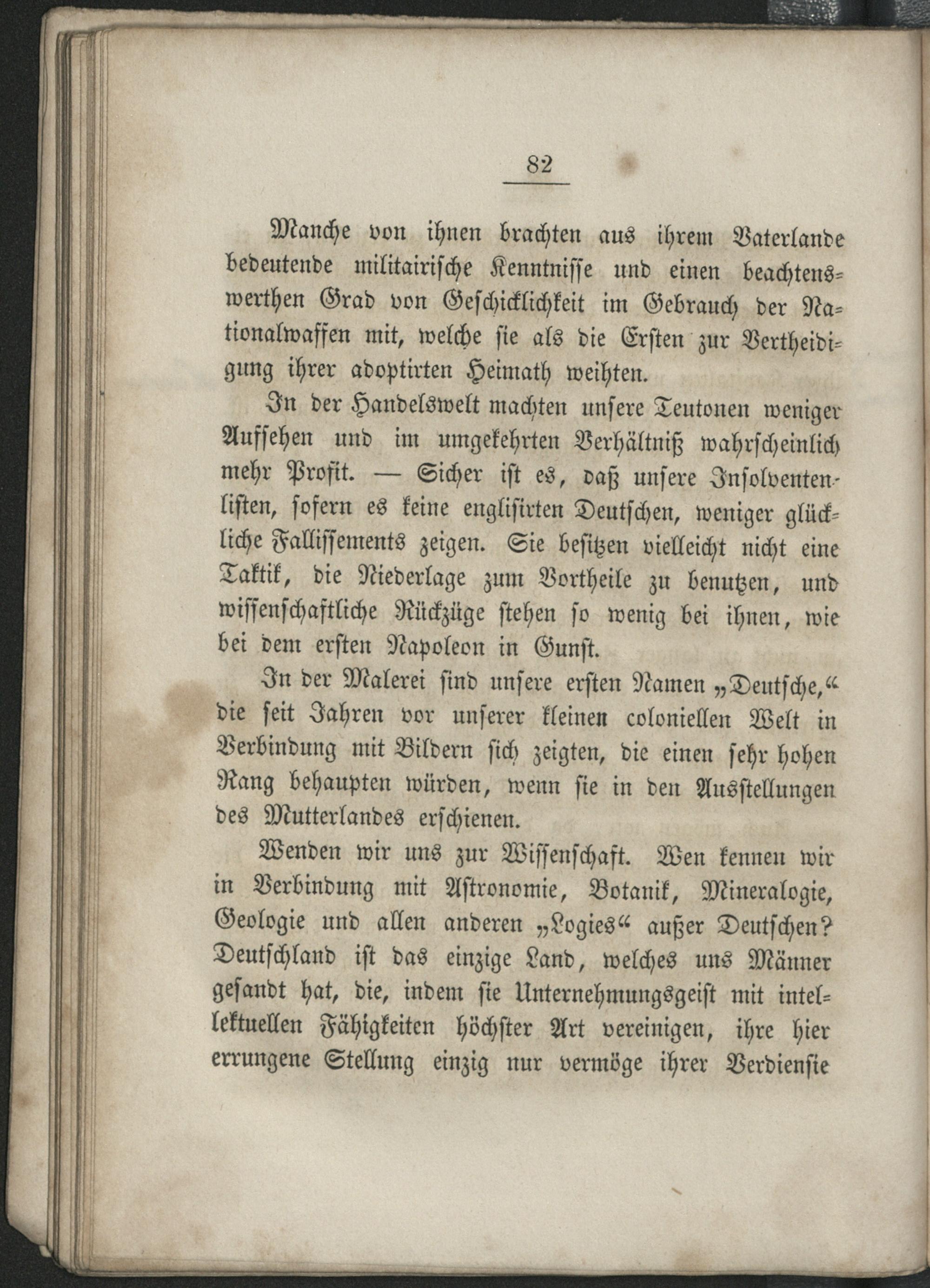 82

Manche von ihnen brachten aus ihrem Vaterlande bedeutende militairische Kenntnisse und einen beachtenswerthen Grad von Geschicklichkeit im Gebrauch der Nationalwaffen mit, welche sie als die Ersten zur Vertheidigung ihrer adoptirten Heimath weihten.

In der Handelswelt machten unsere Teutonen weniger Aufsehen und im umgekehrten Verhältniß wahrscheinlich mehr Profit. — Sicher ist es, daß unsere Insolventenlisten, sofern es keine englisirten Deutschen, weniger glückliche Fallissements zeigen. Sie besitzen vielleicht nicht eine Taktik, die Niederlage zum Vortheile zu benutzen, und wissenschaftliche Rückzüge stehen so wenig bei ihnen, wie bei dem ersten Napoleon in Gunst.

In der Malerei sind unsere ersten Namen „Deutsche,“ die seit Jahren vor unserer kleinen coloniellen Welt in Verbindung mit Bildern sich zeigten, die einen sehr hohen Rang behaupten würden, wenn sie in den Ausstellungen des Mutterlandes erschienen.

Wenden wir uns zur Wissenschaft. Wen kennen wir in Verbindung mit Astronomie, Botanik, Mineralogie, Geologie und allen anderen „Logies“ außer Deutschen? Deutschland ist das einzige Land, welches uns Männer gesandt hat, die, indem sie Unternehmungsgeist mit intellektuellen Fähigkeiten höchster Art vereinigen, ihre hier errungene Stellung einzig nur vermöge ihrer Verdienste